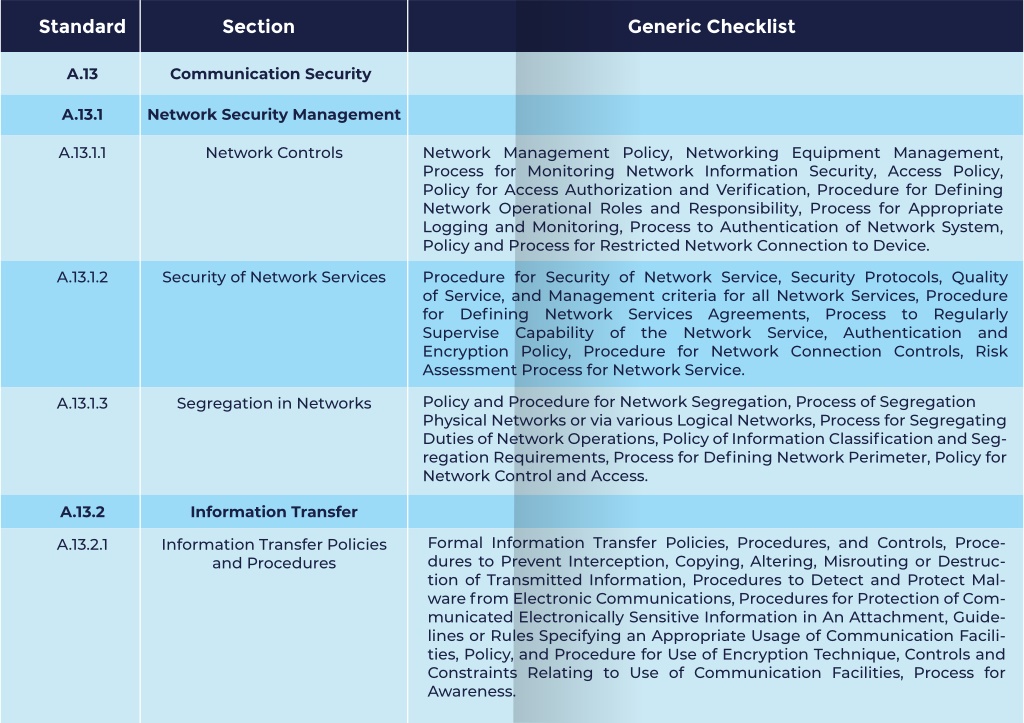 | Standard | Section | Generic Checklist |
|---|---|---|
| A.13 | Communication Security | |
| A.13.1 | Network Security Management | |
| A.13.1.1 | Network Controls | Network Management Policy, Networking Equipment Management, Process for Monitoring Network Information Security, Access Policy, Policy for Access Authorization and Verification, Procedure for Defining Network Operational Roles and Responsibility, Process for Appropriate Logging and Monitoring, Process to Authentication of Network System, Policy and Process for Restricted Network Connection to Device. |
| A.13.1.2 | Security of Network Services | Procedure for Security of Network Service, Security Protocols, Quality of Service, and Management criteria for all Network Services, Procedure for Defining Network Services Agreements, Process to Regularly Supervise Capability of the Network Service, Authentication and Encryption Policy, Procedure for Network Connection Controls, Risk Assessment Process for Network Service. |
| A.13.1.3 | Segregation in Networks | Policy and Procedure for Network Segregation, Process of Segregation Physical Networks or via various Logical Networks, Process for Segregating Duties of Network Operations, Policy of Information Classification and Segregation Requirements, Process for Defining Network Perimeter, Policy for Network Control and Access. |
| A.13.2 | Information Transfer | |
| A.13.2.1 | Information Transfer Policies and Procedures | Formal Information Transfer Policies, Procedures, and Controls, Procedures to Prevent Interception, Copying, Altering, Misrouting or Destruction of Transmitted Information, Procedures to Detect and Protect Malware from Electronic Communications, Procedures for Protection of Communicated Electronically Sensitive Information in An Attachment, Guidelines or Rules Specifying an Appropriate Usage of Communication Facilities, Policy, and Procedure for Use of Encryption Technique, Controls and Constraints Relating to Use of Communication Facilities, Process for Awareness. |